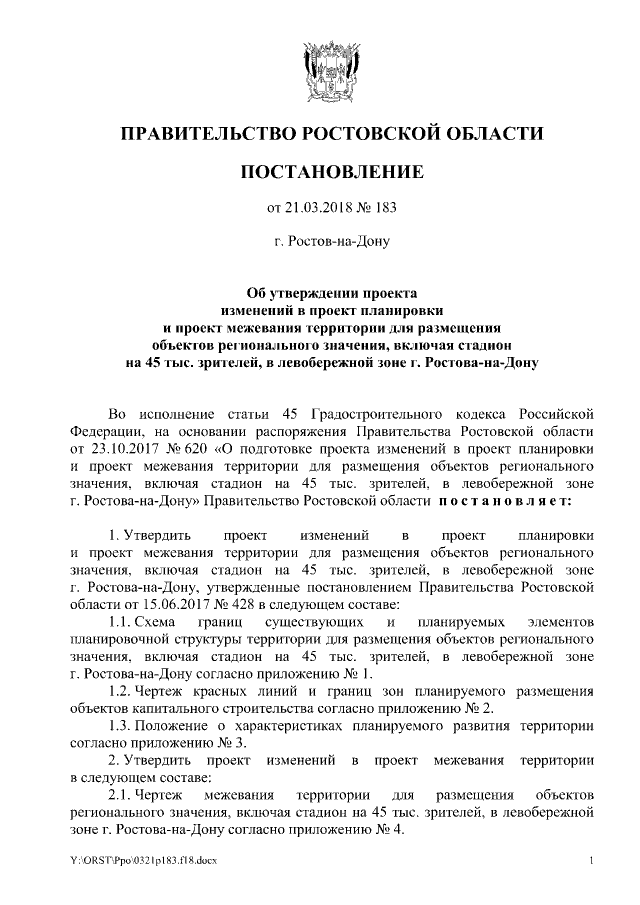 ПРАВИТЕЛЬСТВО РОСТОВСКОЙ ОБЛАСТИ

ПОСТАНОВЛЕНИЕ

от 21.03.2018 № 183

г. Ростов-на-Дону

Об утверждении проекта изменений в проект планировки и проект межевания территории для размещения объектов регионального значения, включая стадион на 45 тыс. зрителей, в левобережной зоне г. Ростова-на-Дону

Во исполнение статьи 45 Градостроительного кодекса Российской Федерации, на основании распоряжения Правительства Ростовской области от 23.10.2017 № 620 «О подготовке проекта изменений в проект планировки и проект межевания территории для размещения объектов регионального значения, включая стадион на 45 тыс. зрителей, в левобережной зоне г. Ростова-на-Дону» Правительство Ростовской области постановляет:

1. Утвердить проект изменений в проект планировки и проект межевания территории для размещения объектов регионального значения, включая стадион на 45 тыс. зрителей, в левобережной зоне г. Ростова-на-Дону, утвержденные постановлением Правительства Ростовской области от 15.06.2017 № 428 в следующем составе:

1.1. Схема границ существующих и планируемых элементов планировочной структуры территории для размещения объектов регионального значения, включая стадион на 45 тыс. зрителей, в левобережной зоне г. Ростова-на-Дону согласно приложению № 1.

1.2. Чертеж красных линий и границ зон планируемого размещения объектов капитального строительства согласно приложению № 2.

1.3. Положение о характеристиках планируемого развития территории согласно приложению № 3.

2. Утвердить проект изменений в проект межевания территории в следующем составе:

2.1. Чертеж межевания территории для размещения объектов регионального значения, включая стадион на 45 тыс. зрителей, в левобережной зоне г. Ростова-на-Дону согласно приложению № 4.

Y:\ORST\Ppo\0321p183.f18.docx

1